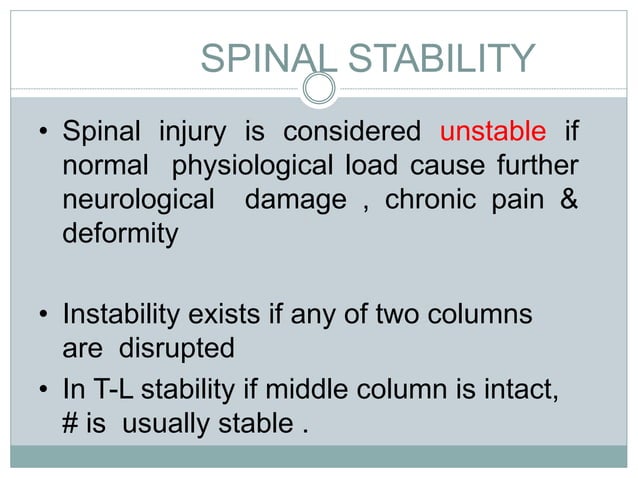 SPINAL STABILITY

• Spinal injury is considered unstable if normal physiological load cause further neurological damage , chronic pain & deformity

• Instability exists if any of two columns are disrupted

• In T-L stability if middle column is intact, # is usually stable .